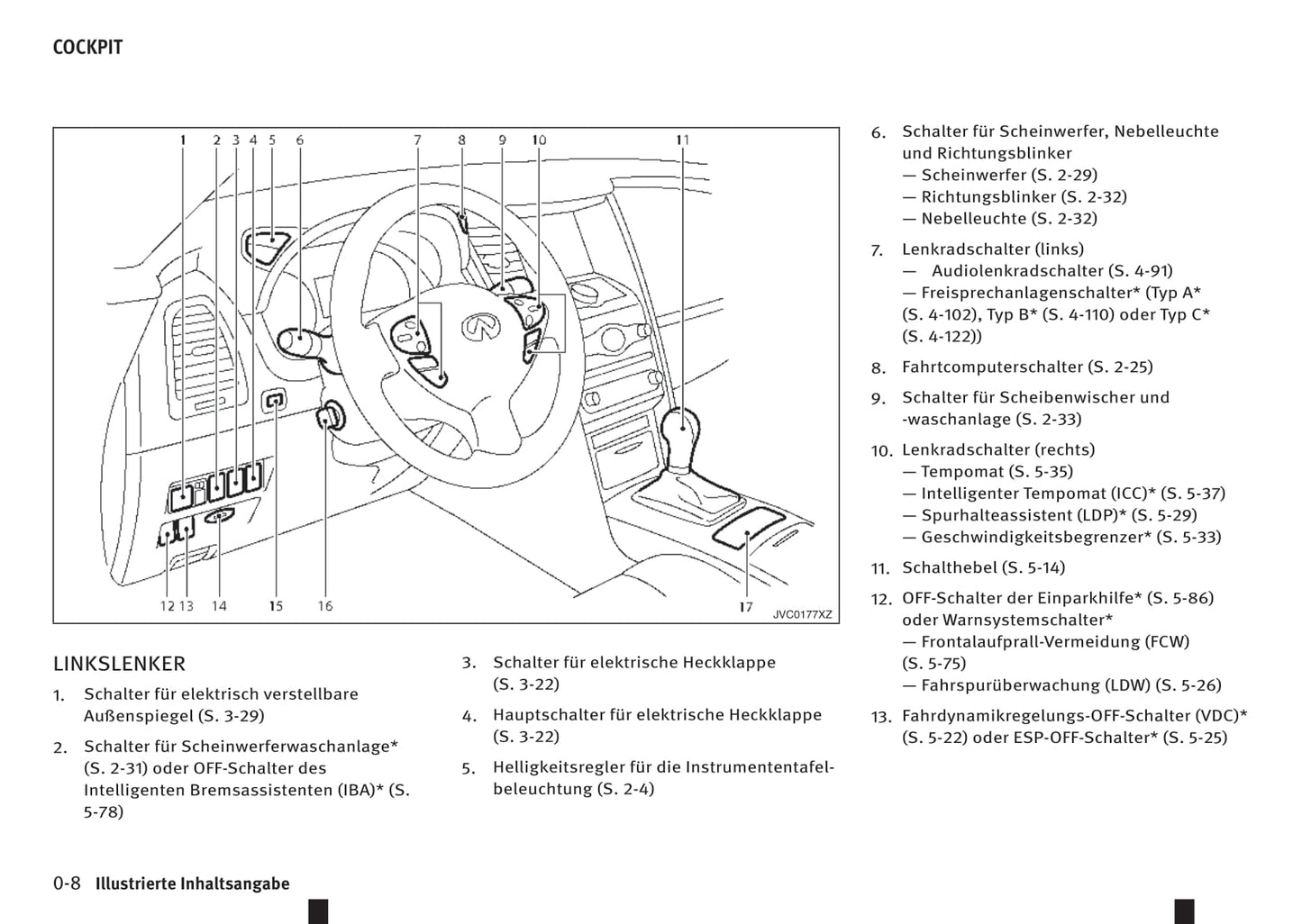 COCKPIT

1 2 3 4 5 6 7 8 9 10 11

12 13 14 15 16 17

JVC0177XZ

LINKSLENKER

1. Schalter für elektrisch verstellbare Außenspiegel (S. 3-29)

2. Schalter für Scheinwerferwaschanlage* (S. 2-31) oder OFF-Schalter des Intelligenten Bremsassistenten (IBA)* (S. 5-78)

3. Schalter für elektrische Heckklappe (S. 3-22)

4. Hauptschalter für elektrische Heckklappe (S. 3-22)

5. Helligkeitsregler für die Instrumententafelbeleuchtung (S. 2-4)

6. Schalter für Scheinwerfer, Nebelleuchte und Richtungsblinker
— Scheinwerfer (S. 2-29)
— Richtungsblinker (S. 2-32)
— Nebelleuchte (S. 2-32)

7. Lenkradschalter (links)
— Audiolenkradschalter (S. 4-91)
— Freisprechanlagenschalter* (Typ A* (S. 4-102), Typ B* (S. 4-110) oder Typ C* (S. 4-122))

8. Fahrtcomputerschalter (S. 2-25)

9. Schalter für Scheibenwischer und -waschanlage (S. 2-33)

10. Lenkradschalter (rechts)
— Tempomat (S. 5-35)
— Intelligenter Tempomat (ICC)* (S. 5-37)
— Spurhalteassistent (LDP)* (S. 5-29)
— Geschwindigkeitsbegrenzer* (S. 5-33)

11. Schalthebel (S. 5-14)

12. OFF-Schalter der Einparkhilfe* (S. 5-86) oder Warnsystemschalter*
— Frontalaufprall-Vermeidung (FCW) (S. 5-75)
— Fahrspurüberwachung (LDW) (S. 5-26)

13. Fahrdynamikregelungs-OFF-Schalter (VDC)* (S. 5-22) oder ESP-OFF-Schalter* (S. 5-25)

0-8 Illustrierte Inhaltsangabe